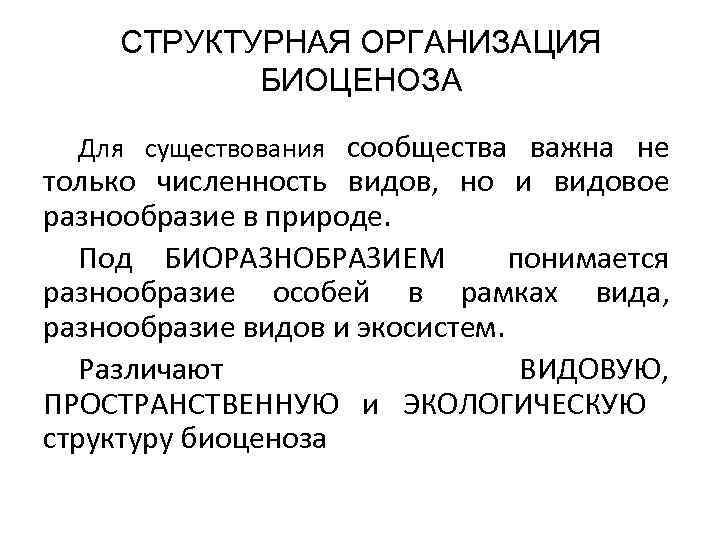 СТРУКТУРНАЯ ОРГАНИЗАЦИЯ БИОЦЕНОЗА

Для существования сообщества важна не только численность видов, но и видовое разнообразие в природе.

Под БИОРАЗНОБРАЗИЕМ понимается разнообразие особей в рамках вида, разнообразие видов и экосистем.

Различают ВИДОВУЮ, ПРОСТРАНСТВЕННУЮ и ЭКОЛОГИЧЕСКУЮ структуру биоценоза